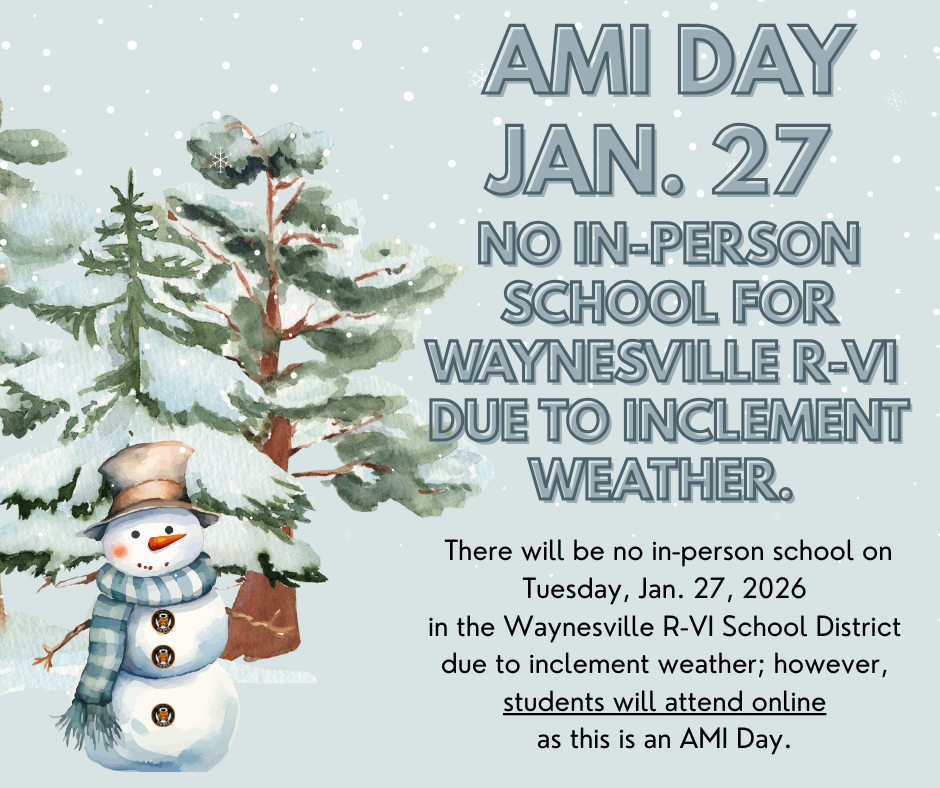 AMI DAY
JAN. 27

NO IN-PERSON SCHOOL FOR WAYNESVILLE R-VI DUE TO INCLEMENT WEATHER.

There will be no in-person school on Tuesday, Jan. 27, 2026 in the Waynesville R-VI School District due to inclement weather; however, students will attend online as this is an AMI Day.